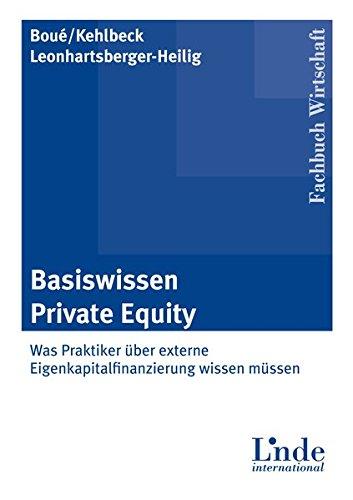 Boué/Kehlbeck
Leonhartsberger-Heilig

Fachbuch Wirtschaft

Basiswissen
Private Equity

Was Praktiker über externe Eigenkapitalfinanzierung wissen müssen

Linde
international